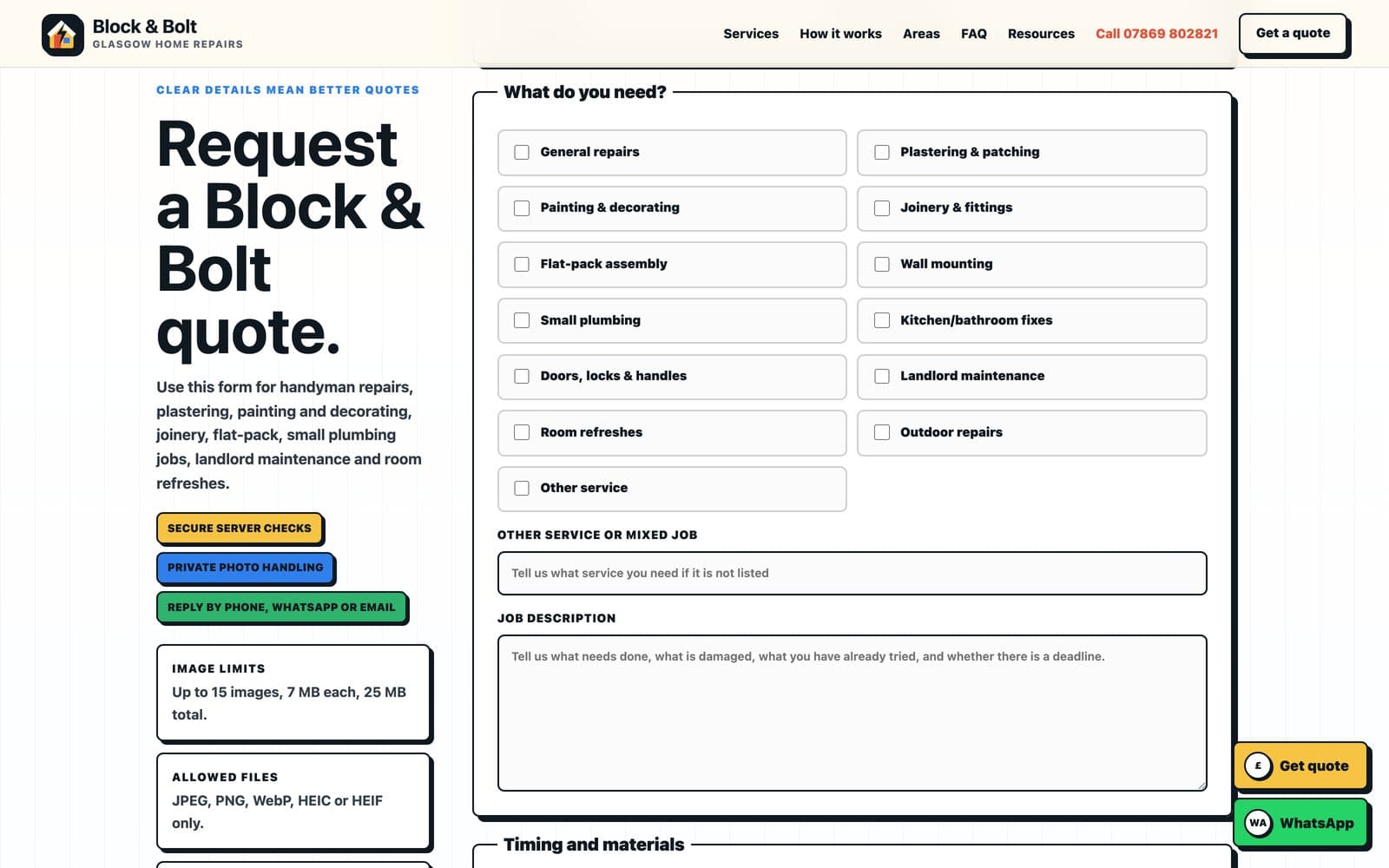 Block & Bolt
GLASGOW HOME REPAIRS

Services How it works Areas FAQ Resources Call 07869 802821 Get a quote

CLEAR DETAILS MEAN BETTER QUOTES

Request a Block & Bolt quote.

Use this form for handyman repairs, plastering, painting and decorating, joinery, flat-pack, small plumbing jobs, landlord maintenance and room refreshes.

SECURE SERVER CHECKS

PRIVATE PHOTO HANDLING

REPLY BY PHONE, WHATSAPP OR EMAIL

IMAGE LIMITS
Up to 15 images, 7 MB each, 25 MB total.

ALLOWED FILES
JPEG, PNG, WebP, HEIC or HEIF only.

What do you need?

General repairs
Plastering & patching
Painting & decorating
Joinery & fittings
Flat-pack assembly
Wall mounting
Small plumbing
Kitchen/bathroom fixes
Doors, locks & handles
Landlord maintenance
Room refreshes
Outdoor repairs
Other service

OTHER SERVICE OR MIXED JOB
Tell us what service you need if it is not listed

JOB DESCRIPTION
Tell us what needs done, what is damaged, what you have already tried, and whether there is a deadline.

Timing and materials

£ Get quote
WA WhatsApp